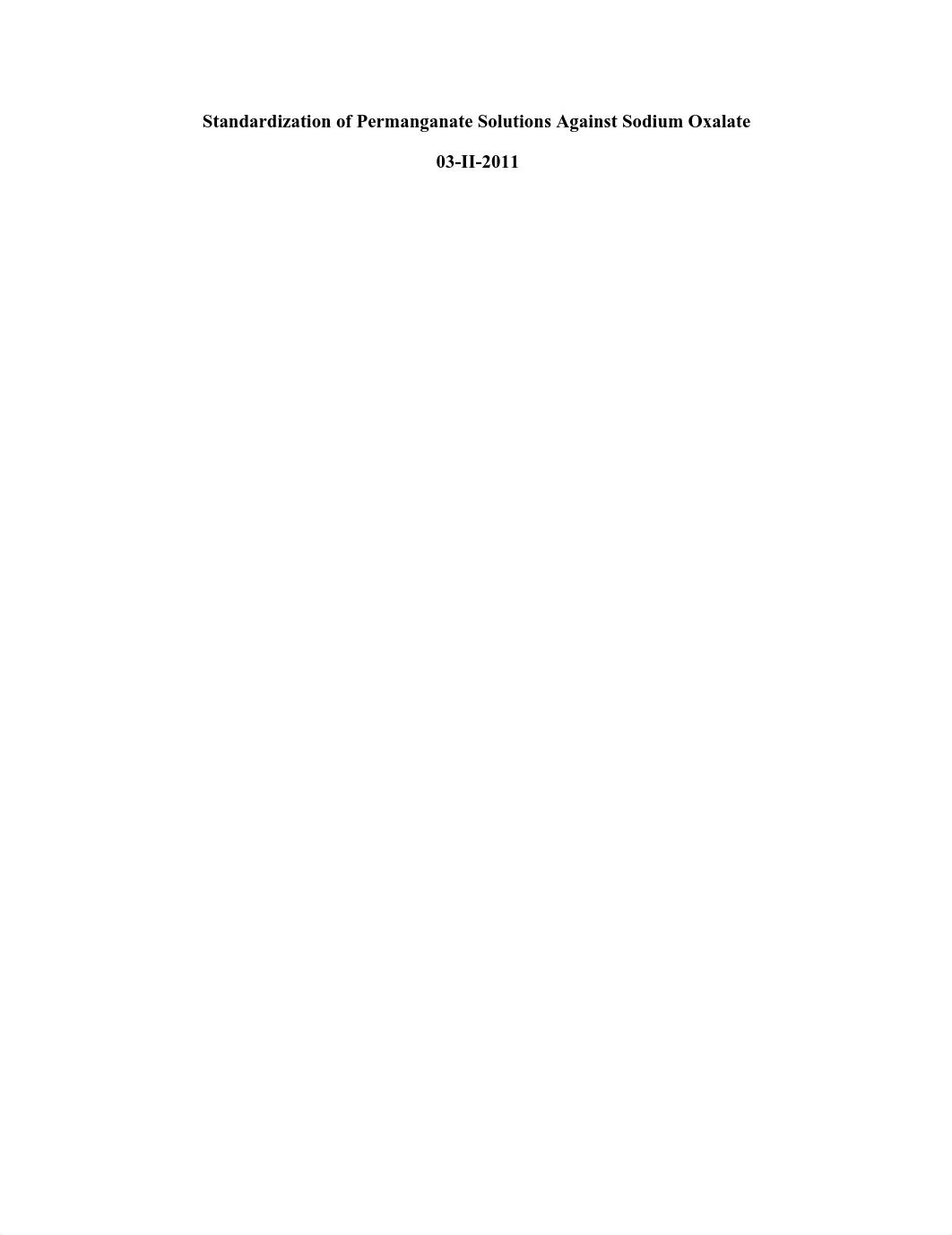 Standardization of Permanganate Solutions Against Sodium Oxalate

03-II-2011